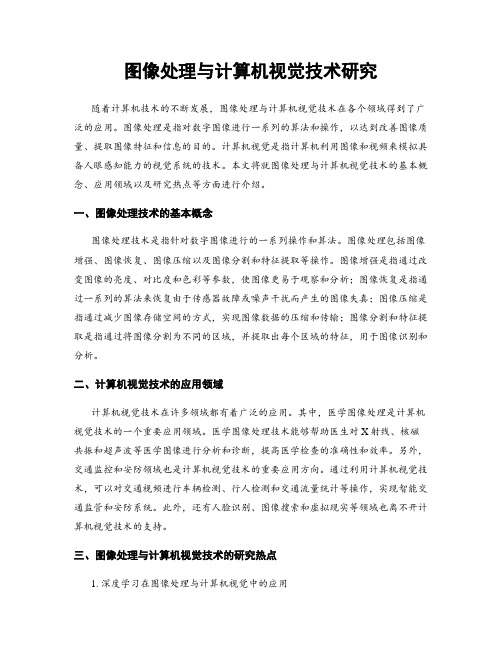 图像处理与计算机视觉技术研究

随着计算机技术的不断发展，图像处理与计算机视觉技术在各个领域得到了广泛的应用。图像处理是指对数字图像进行一系列的算法和操作，以达到改善图像质量、提取图像特征和信息的目的。计算机视觉是指计算机利用图像和视频来模拟具备人眼感知能力的视觉系统的技术。本文将就图像处理与计算机视觉技术的基本概念、应用领域以及研究热点等方面进行介绍。

一、图像处理技术的基本概念

图像处理技术是指针对数字图像进行的一系列操作和算法。图像处理包括图像增强、图像恢复、图像压缩以及图像分割和特征提取等操作。图像增强是指通过改变图像的亮度、对比度和色彩等参数，使图像更易于观察和分析；图像恢复是指通过一系列的算法来恢复由于传感器故障或噪声干扰而产生的图像失真；图像压缩是指通过减少图像存储空间的方式，实现图像数据的压缩和传输；图像分割和特征提取是指通过将图像分割为不同的区域，并提取出每个区域的特征，用于图像识别和分析。

二、计算机视觉技术的应用领域

计算机视觉技术在许多领域都有着广泛的应用。其中，医学图像处理是计算机视觉技术的一个重要应用领域。医学图像处理技术能够帮助医生对X射线、核磁共振和超声波等医学图像进行分析和诊断，提高医学检查的准确性和效率。另外，交通监控和安防领域也是计算机视觉技术的重要应用方向。通过利用计算机视觉技术，可以对交通视频进行车辆检测、行人检测和交通流量统计等操作，实现智能交通监管和安防系统。此外，还有人脸识别、图像搜索和虚拟现实等领域也离不开计算机视觉技术的支持。

三、图像处理与计算机视觉技术的研究热点

1. 深度学习在图像处理与计算机视觉中的应用